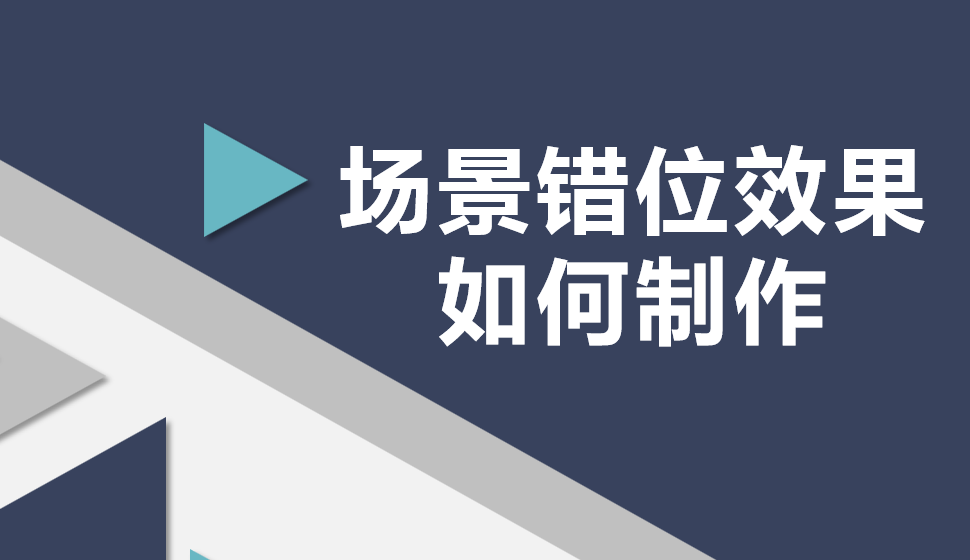 场景错位效果
如何制作